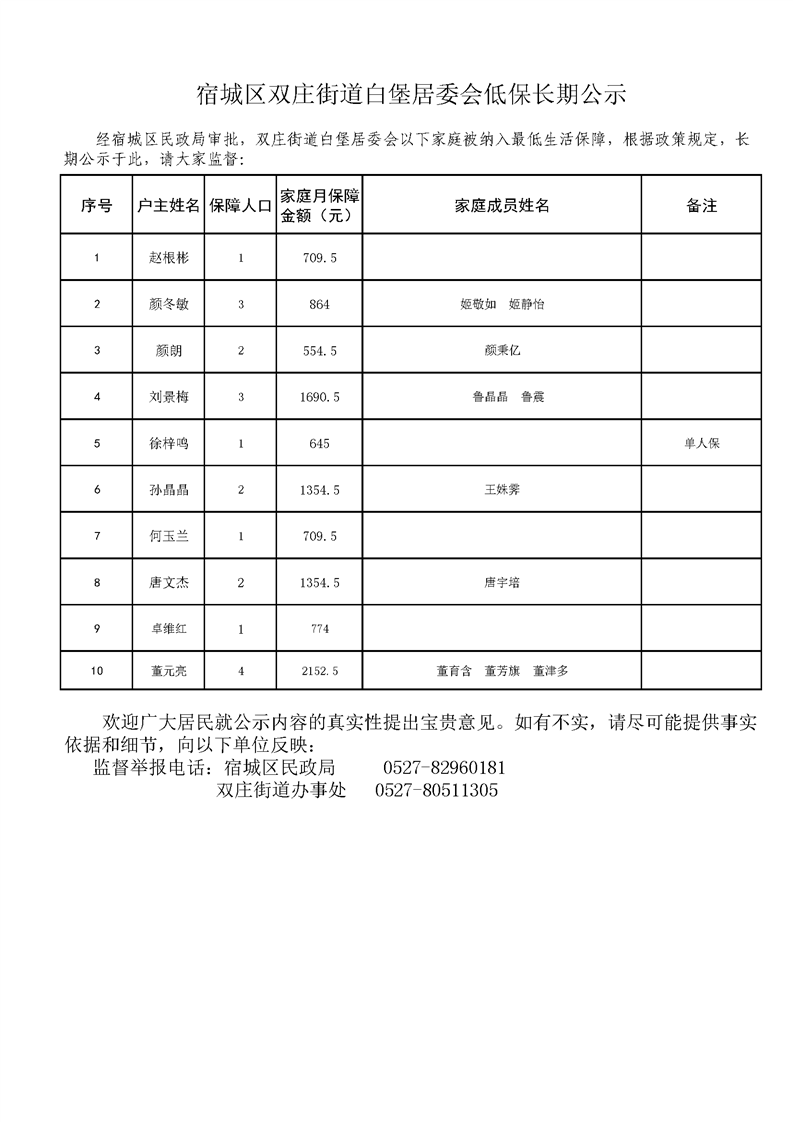 宿城区双庄街道白堡居委会低保长期公示

经宿城区民政局审批，双庄街道白堡居委会以下家庭被纳入最低生活保障，根据政策规定，长期公示于此，请大家监督：

| 序号 | 户主姓名 | 保障人口 | 家庭月保障金额（元） | 家庭成员姓名 | 备注 |
|---|---|---|---|---|---|
| 1 | 赵根彬 | 1 | 709.5 | | |
| 2 | 颜冬敏 | 3 | 864 | 姬敬如　姬静怡 | |
| 3 | 颜朗 | 2 | 554.5 | 颜秉亿 | |
| 4 | 刘景梅 | 3 | 1690.5 | 鲁晶晶　鲁震 | |
| 5 | 徐梓鸣 | 1 | 645 | | 单人保 |
| 6 | 孙晶晶 | 2 | 1354.5 | 王姝霁 | |
| 7 | 何玉兰 | 1 | 709.5 | | |
| 8 | 唐文杰 | 2 | 1354.5 | 唐宇培 | |
| 9 | 卓维红 | 1 | 774 | | |
| 10 | 董元亮 | 4 | 2152.5 | 董育含　董芳旗　董津多 | |

欢迎广大居民就公示内容的真实性提出宝贵意见。如有不实，请尽可能提供事实依据和细节，向以下单位反映：
监督举报电话：宿城区民政局　　0527-82960181
双庄街道办事处　0527-80511305